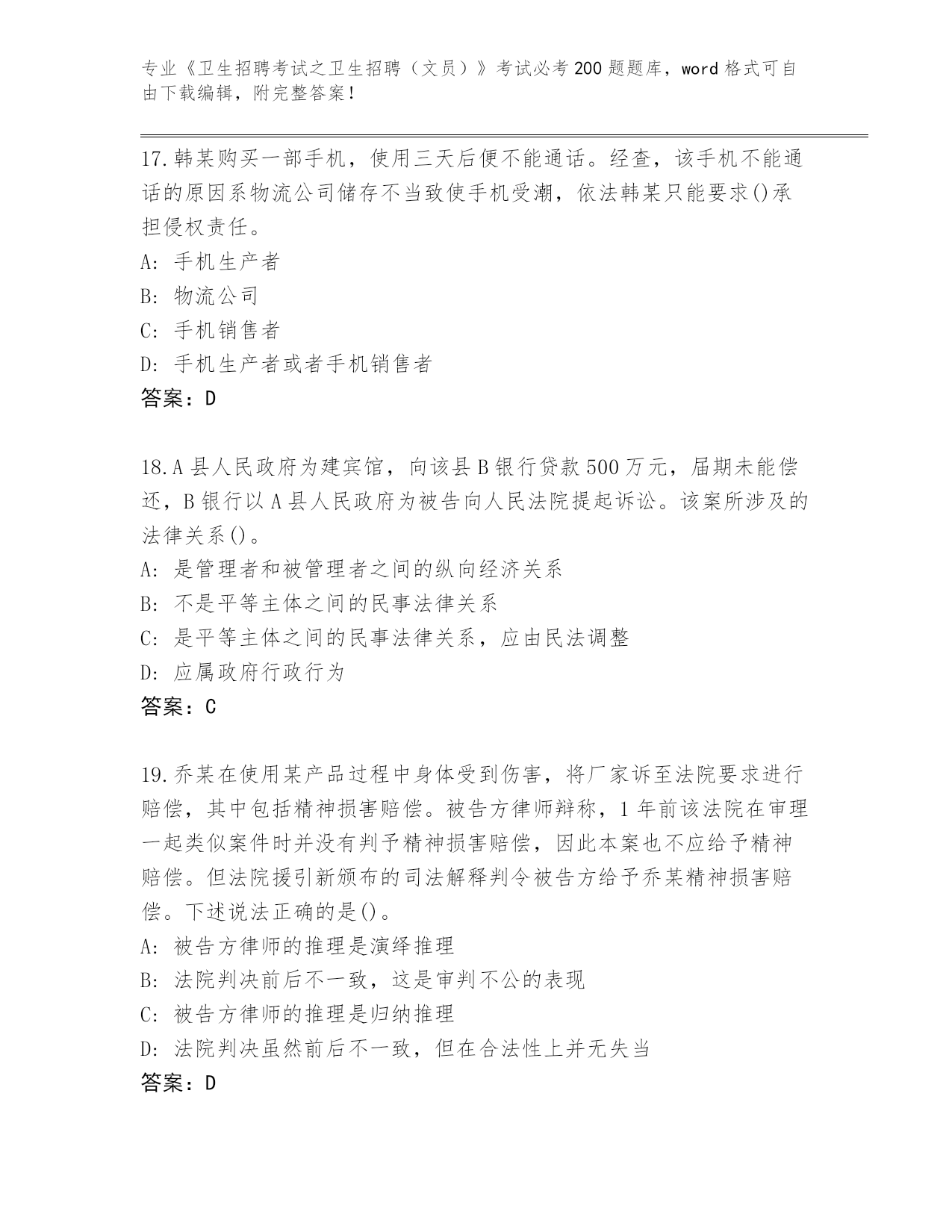 专业《卫生招聘考试之卫生招聘（文员）》考试必考200题题库，word格式可自由下载编辑，附完整答案！

17.韩某购买一部手机，使用三天后便不能通话。经查，该手机不能通话的原因系物流公司储存不当致使手机受潮，依法韩某只能要求()承担侵权责任。
A：手机生产者
B：物流公司
C：手机销售者
D：手机生产者或者手机销售者
答案：D

18.A县人民政府为建宾馆，向该县B银行贷款500万元，届期未能偿还，B银行以A县人民政府为被告向人民法院提起诉讼。该案所涉及的法律关系()。
A：是管理者和被管理者之间的纵向经济关系
B：不是平等主体之间的民事法律关系
C：是平等主体之间的民事法律关系，应由民法调整
D：应属政府行政行为
答案：C

19.乔某在使用某产品过程中身体受到伤害，将厂家诉至法院要求进行赔偿，其中包括精神损害赔偿。被告方律师辩称，1年前该法院在审理一起类似案件时并没有判予精神损害赔偿，因此本案也不应给予精神赔偿。但法院援引新颁布的司法解释判令被告方给予乔某精神损害赔偿。下述说法正确的是()。
A：被告方律师的推理是演绎推理
B：法院判决前后不一致，这是审判不公的表现
C：被告方律师的推理是归纳推理
D：法院判决虽然前后不一致，但在合法性上并无失当
答案：D